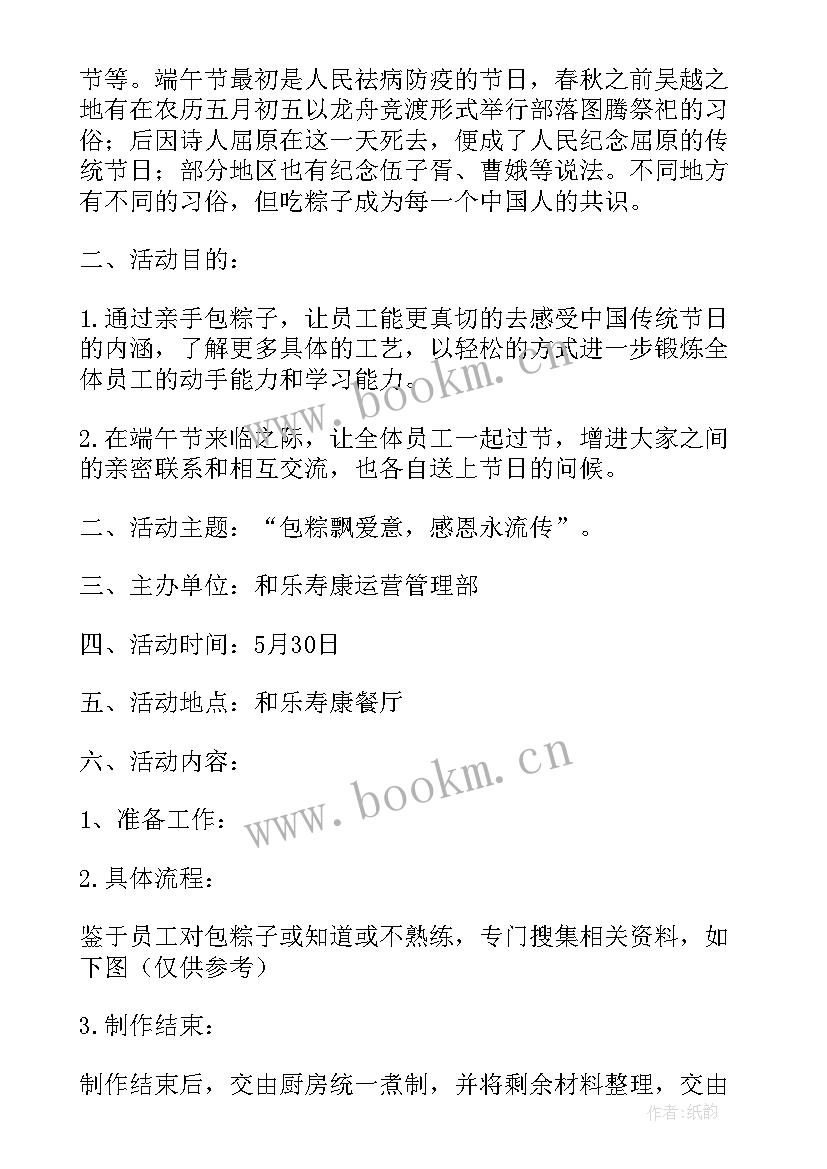 节等。端午节最初是人民祛病防疫的节日，春秋之前吴越之地有在农历五月初五以龙舟竞渡形式举行部落图腾祭祀的习俗；后因诗人屈原在这一天死去，便成了人民纪念屈原的传统节日；部分地区也有纪念伍子胥、曹娥等说法。不同地方有不同的习俗，但吃粽子成为每一个中国人的共识。

二、活动目的：

1.通过亲手包粽子，让员工能更真切的去感受中国传统节日的内涵，了解更多具体的工艺，以轻松的方式进一步锻炼全体员工的动手能力和学习能力。

2.在端午节来临之际，让全体员工一起过节，增进大家之间的亲密联系和相互交流，也各自送上节日的问候。

二、活动主题：“包粽飘爱意，感恩永流传”。

三、主办单位：和乐寿康运营管理部

四、活动时间：5月30日

五、活动地点：和乐寿康餐厅

六、活动内容：

1、准备工作：

2.具体流程：

鉴于员工对包粽子或知道或不熟练，专门搜集相关资料，如下图（仅供参考）

3.制作结束：

制作结束后，交由厨房统一煮制，并将剩余材料整理，交由

www.bookm.cn

www.bookm.cn

作者：纸韵